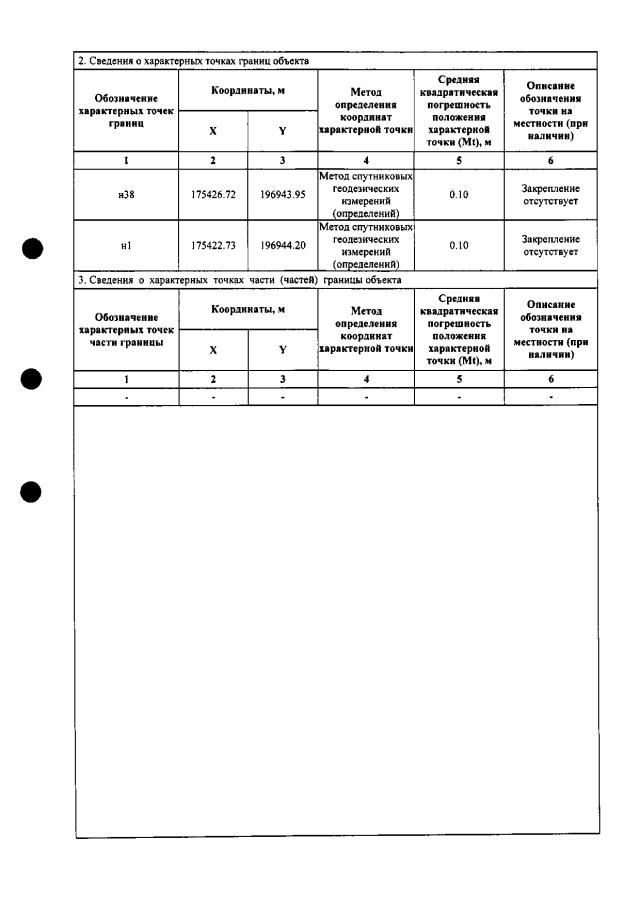 2. Сведения о характерных точках границ объекта

| Обозначение характерных точек границ | Координаты, м | | Метод определения координат характерной точки | Средняя квадратическая погрешность положения характерной точки (Mt), м | Описание обозначения точки на местности (при наличии) |
|---|---|---|---|---|---|
| | X | Y | | | |
| 1 | 2 | 3 | 4 | 5 | 6 |
| н38 | 175426.72 | 196943.95 | Метод спутниковых геодезических измерений (определений) | 0.10 | Закрепление отсутствует |
| н1 | 175422.73 | 196944.20 | Метод спутниковых геодезических измерений (определений) | 0.10 | Закрепление отсутствует |

3. Сведения о характерных точках части (частей) границы объекта

| Обозначение характерных точек части границы | Координаты, м | | Метод определения координат характерной точки | Средняя квадратическая погрешность положения характерной точки (Mt), м | Описание обозначения точки на местности (при наличии) |
|---|---|---|---|---|---|
| | X | Y | | | |
| 1 | 2 | 3 | 4 | 5 | 6 |
| - | - | - | - | - | - |